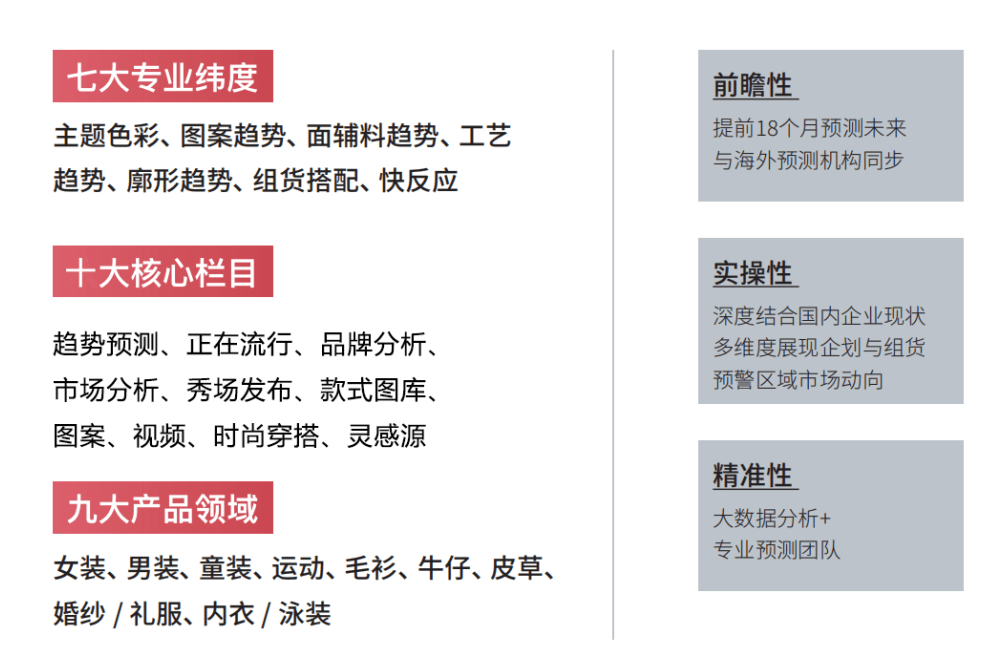 七大专业纬度

主题色彩、图案趋势、面辅料趋势、工艺趋势、廓形趋势、组货搭配、快反应

十大核心栏目

趋势预测、正在流行、品牌分析、市场分析、秀场发布、款式图库、图案、视频、时尚穿搭、灵感源

九大产品领域

女装、男装、童装、运动、毛衫、牛仔、皮草、婚纱 / 礼服、内衣 / 泳装

前瞻性

提前18个月预测未来
与海外预测机构同步

实操性

深度结合国内企业现状
多维度展现企划与组货
预警区域市场动向

精准性

大数据分析+
专业预测团队